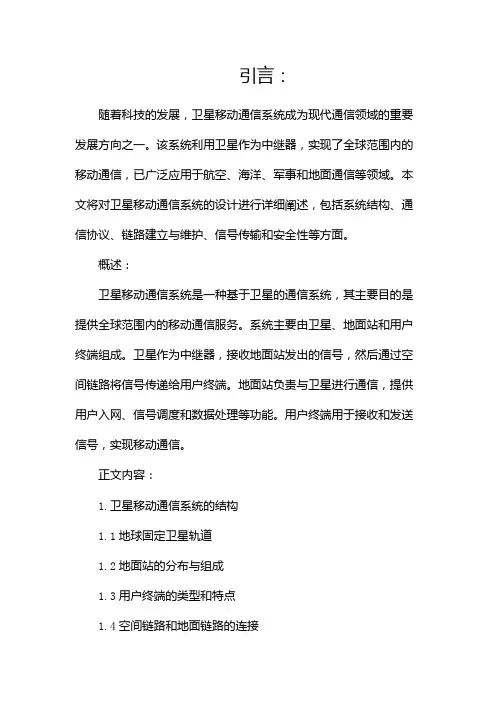 引言：

随着科技的发展，卫星移动通信系统成为现代通信领域的重要发展方向之一。该系统利用卫星作为中继器，实现了全球范围内的移动通信，已广泛应用于航空、海洋、军事和地面通信等领域。本文将对卫星移动通信系统的设计进行详细阐述，包括系统结构、通信协议、链路建立与维护、信号传输和安全性等方面。

概述：

卫星移动通信系统是一种基于卫星的通信系统，其主要目的是提供全球范围内的移动通信服务。系统主要由卫星、地面站和用户终端组成。卫星作为中继器，接收地面站发出的信号，然后通过空间链路将信号传递给用户终端。地面站负责与卫星进行通信，提供用户入网、信号调度和数据处理等功能。用户终端用于接收和发送信号，实现移动通信。

正文内容：

1. 卫星移动通信系统的结构

1.1 地球固定卫星轨道

1.2 地面站的分布与组成

1.3 用户终端的类型和特点

1.4 空间链路和地面链路的连接